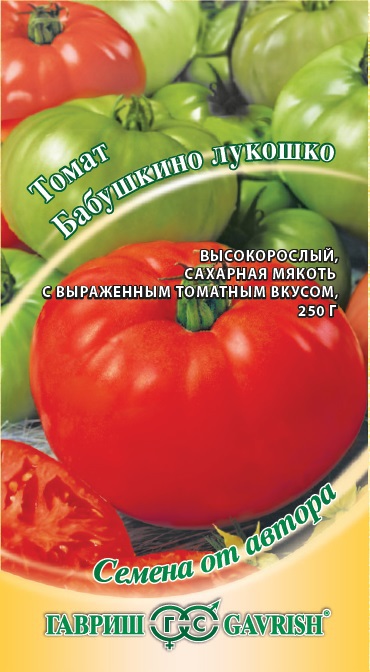 Томат
Бабушкино лукошко

ВЫСОКОРОСЛЫЙ,
САХАРНАЯ МЯКОТЬ
С ВЫРАЖЕННЫМ ТОМАТНЫМ ВКУСОМ,
250 Г

Семена от автора

ГАВРИШ ГС GAVRISH®